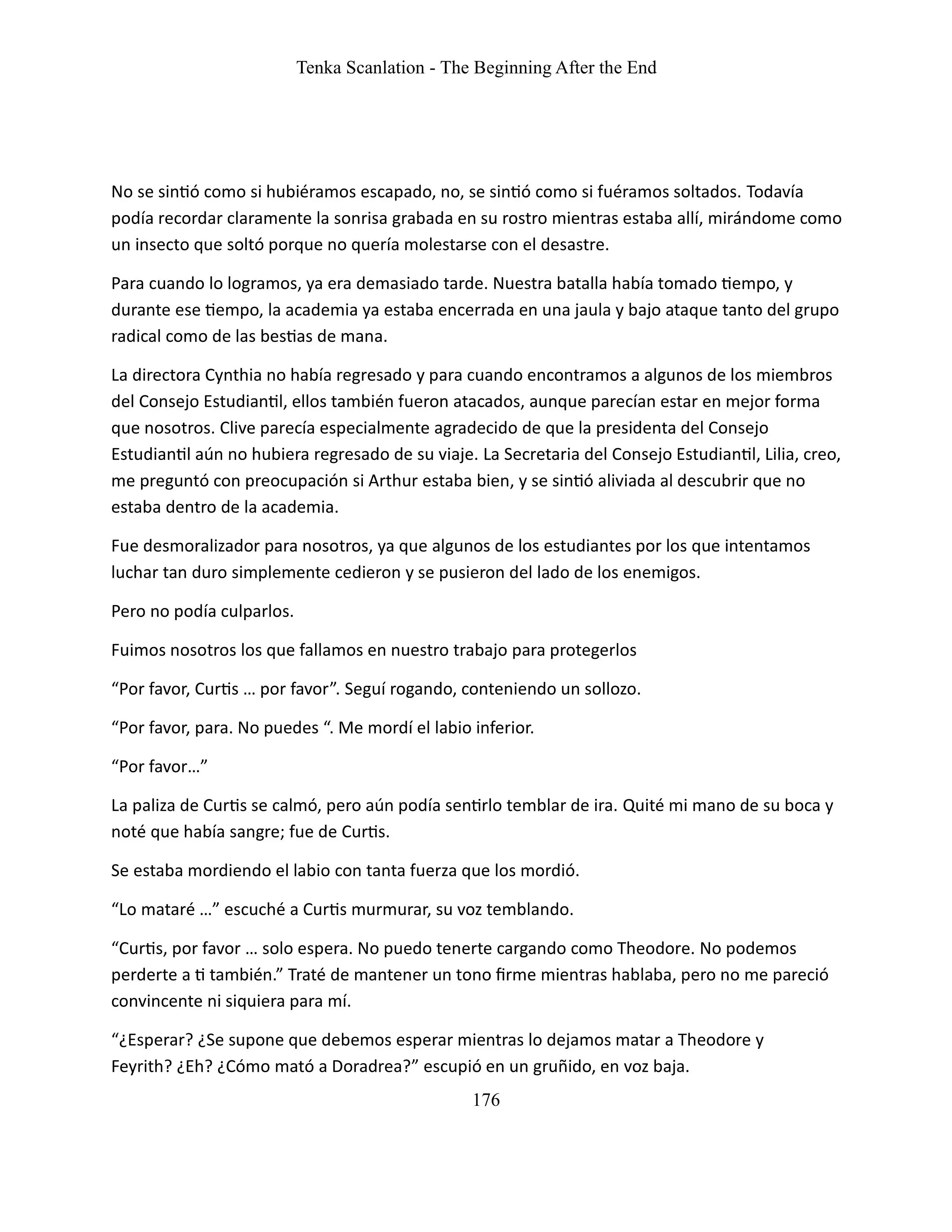 Tenka Scanlation - The Beginning After the End

No se sintió como si hubiéramos escapado, no, se sintió como si fuéramos soltados. Todavía podía recordar claramente la sonrisa grabada en su rostro mientras estaba allí, mirándome como un insecto que soltó porque no quería molestarse con el desastre.

Para cuando lo logramos, ya era demasiado tarde. Nuestra batalla había tomado tiempo, y durante ese tiempo, la academia ya estaba encerrada en una jaula y bajo ataque tanto del grupo radical como de las bestias de mana.

La directora Cynthia no había regresado y para cuando encontramos a algunos de los miembros del Consejo Estudiantil, ellos también fueron atacados, aunque parecían estar en mejor forma que nosotros. Clive parecía especialmente agradecido de que la presidenta del Consejo Estudiantil aún no hubiera regresado de su viaje. La Secretaria del Consejo Estudiantil, Lilia, creo, me preguntó con preocupación si Arthur estaba bien, y se sintió aliviada al descubrir que no estaba dentro de la academia.

Fue desmoralizador para nosotros, ya que algunos de los estudiantes por los que intentamos luchar tan duro simplemente cedieron y se pusieron del lado de los enemigos.

Pero no podía culparlos.

Fuimos nosotros los que fallamos en nuestro trabajo para protegerlos

“Por favor, Curtis … por favor”. Seguí rogando, conteniendo un sollozo.

“Por favor, para. No puedes “. Me mordí el labio inferior.

“Por favor…”

La paliza de Curtis se calmó, pero aún podía sentirlo temblar de ira. Quité mi mano de su boca y noté que había sangre; fue de Curtis.

Se estaba mordiendo el labio con tanta fuerza que los mordió.

“Lo mataré …” escuché a Curtis murmurar, su voz temblando.

“Curtis, por favor … solo espera. No puedo tenerte cargando como Theodore. No podemos perderte a ti también.” Traté de mantener un tono firme mientras hablaba, pero no me pareció convincente ni siquiera para mí.

“¿Esperar? ¿Se supone que debemos esperar mientras lo dejamos matar a Theodore y Feyrith? ¿Eh? ¿Cómo mató a Doradrea?” escupió en un gruñido, en voz baja.

176